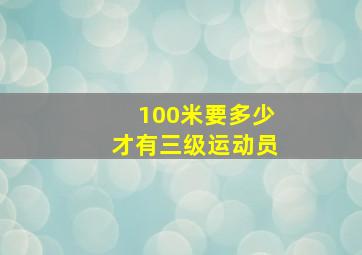 100米要多少
才有三级运动员